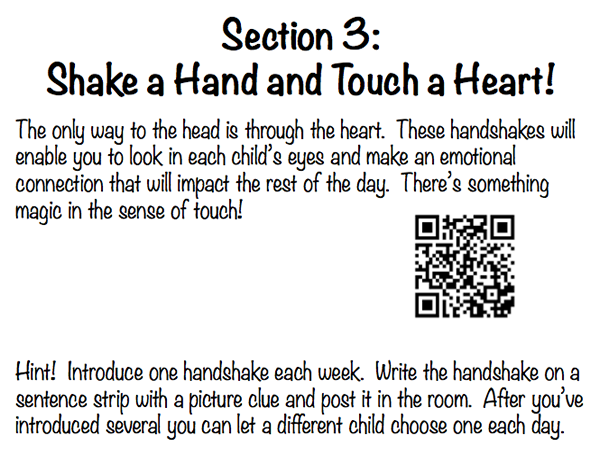 Section 3:
Shake a Hand and Touch a Heart!

The only way to the head is through the heart. These handshakes will enable you to look in each child's eyes and make an emotional connection that will impact the rest of the day. There's something magic in the sense of touch!

Hint! Introduce one handshake each week. Write the handshake on a sentence strip with a picture clue and post it in the room. After you've introduced several you can let a different child choose one each day.